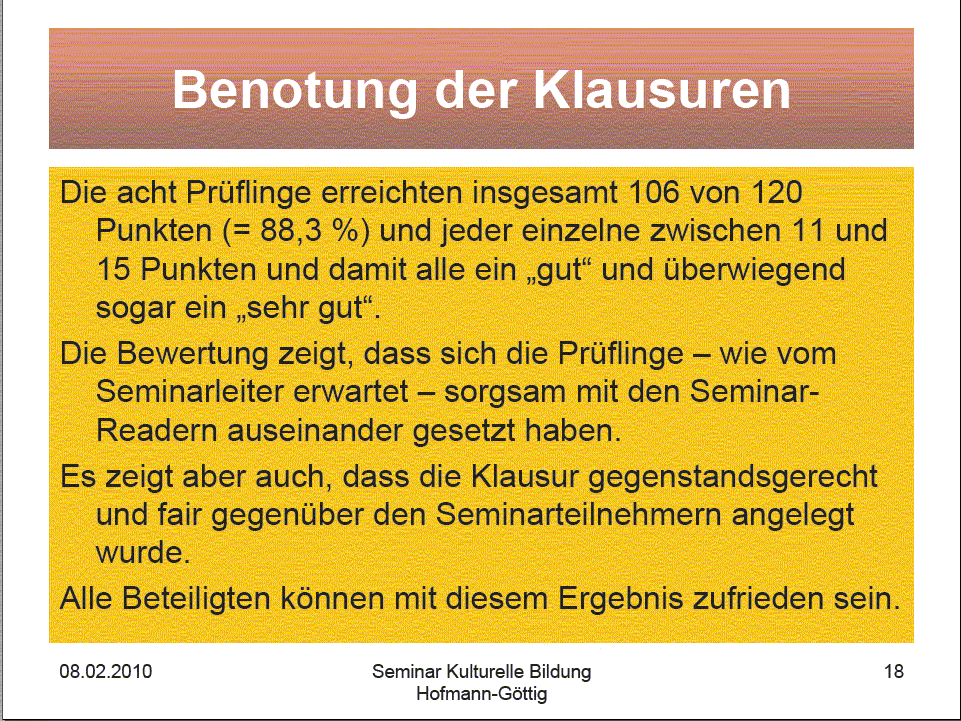 Benotung der Klausuren

Die acht Prüflinge erreichten insgesamt 106 von 120 Punkten (= 88,3 %) und jeder einzelne zwischen 11 und 15 Punkten und damit alle ein „gut“ und überwiegend sogar ein „sehr gut“.

Die Bewertung zeigt, dass sich die Prüflinge – wie vom Seminarleiter erwartet – sorgsam mit den Seminar-Readern auseinander gesetzt haben.

Es zeigt aber auch, dass die Klausur gegenstandsgerecht und fair gegenüber den Seminarteilnehmern angelegt wurde.

Alle Beteiligten können mit diesem Ergebnis zufrieden sein.

08.02.2010

Seminar Kulturelle Bildung
Hofmann-Göttig

18